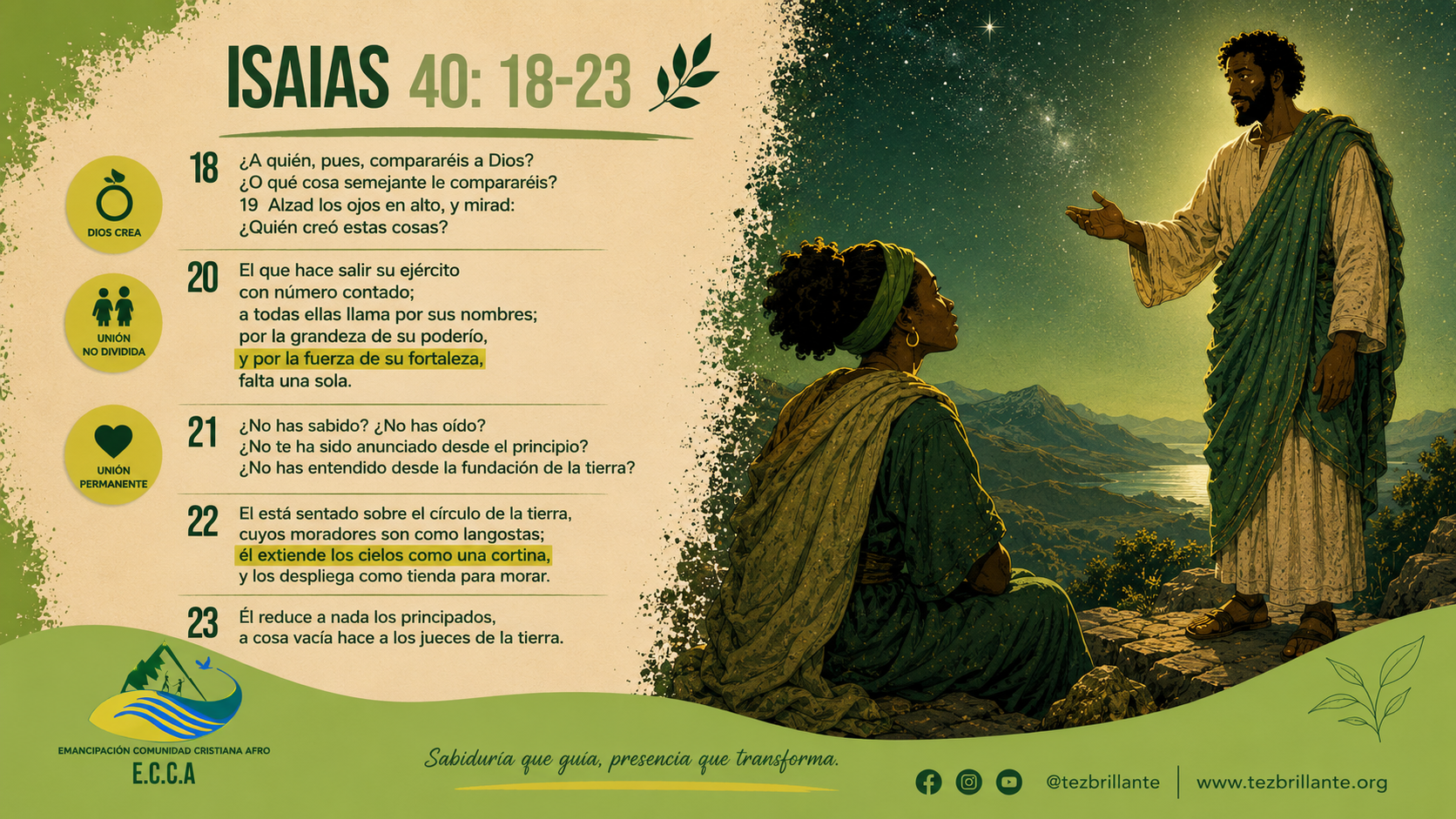 ISAIAS 40: 18-23

DIOS CREA

UNIÓN NO DIVIDIDA

UNIÓN PERMANENTE

18 ¿A quién, pues, compararéis a Dios? ¿O qué cosa semejante le compararéis? 19 Alzad los ojos en alto, y mirad: ¿Quién creó estas cosas?

20 El que hace salir su ejército con número contado; a todas ellas llama por sus nombres; por la grandeza de su poderío, y por la fuerza de su fortaleza, falta una sola.

21 ¿No has sabido? ¿No has oído? ¿No te ha sido anunciado desde el principio? ¿No has entendido desde la fundación de la tierra?

22 El está sentado sobre el círculo de la tierra, cuyos moradores son como langostas; él extiende los cielos como una cortina, y los despliega como tienda para morar.

23 Él reduce a nada los principados, a cosa vacía hace a los jueces de la tierra.

EMANCIPACIÓN COMUNIDAD CRISTIANA AFRO
E.C.C.A

Sabiduría que guía, presencia que transforma.

@tezbrillante | www.tezbrillante.org